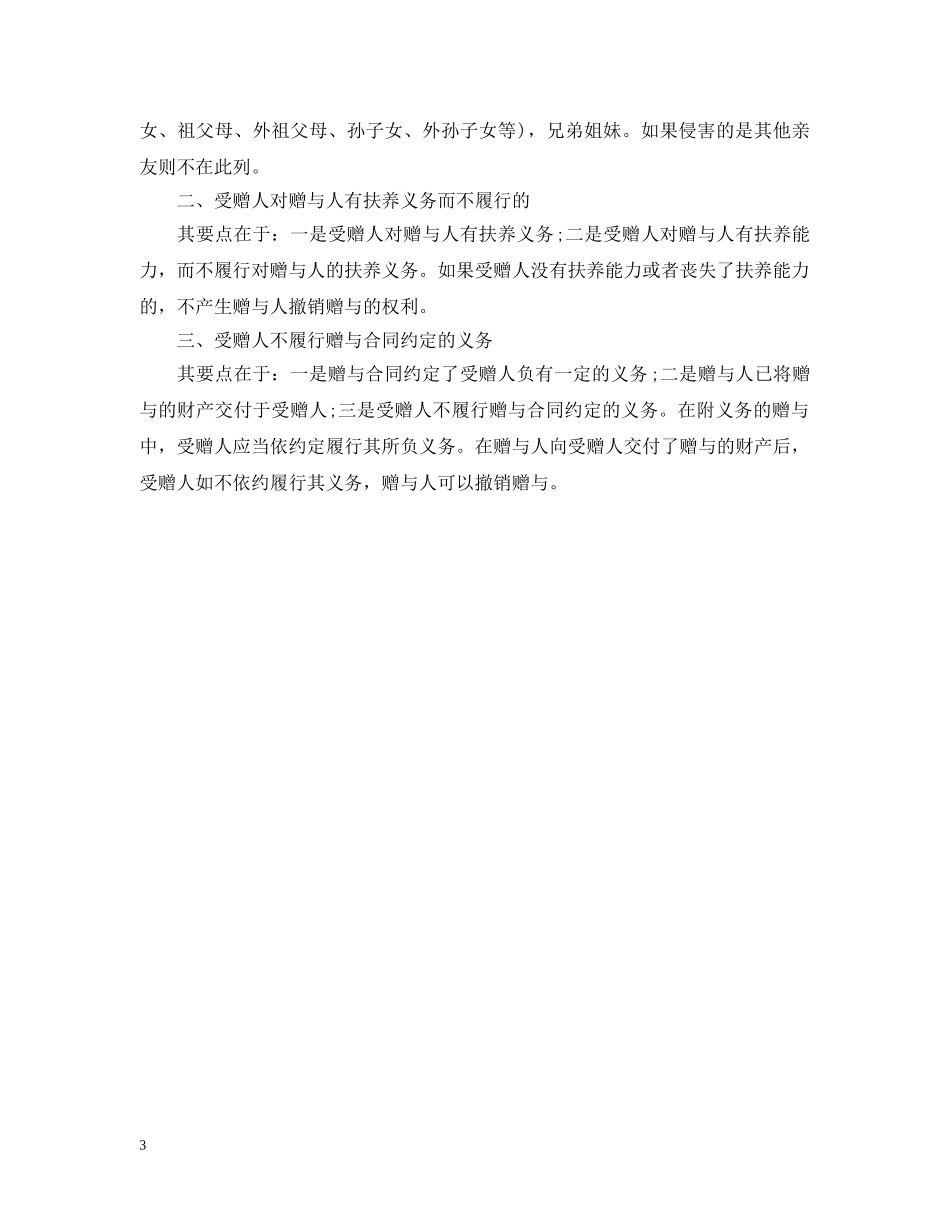 女、祖父母、外祖父母、孙子女、外孙子女等)，兄弟姐妹。如果侵害的是其他亲友则不在此列。

二、受赠人对赠与人有扶养义务而不履行的

其要点在于：一是受赠人对赠与人有扶养义务;二是受赠人对赠与人有扶养能力，而不履行对赠与人的扶养义务。如果受赠人没有扶养能力或者丧失了扶养能力的，不产生赠与人撤销赠与的权利。

三、受赠人不履行赠与合同约定的义务

其要点在于：一是赠与合同约定了受赠人负有一定的义务;二是赠与人已将赠与的财产交付于受赠人;三是受赠人不履行赠与合同约定的义务。在附义务的赠与中，受赠人应当依约定履行其所负义务。在赠与人向受赠人交付了赠与的财产后，受赠人如不依约履行其义务，赠与人可以撤销赠与。

3